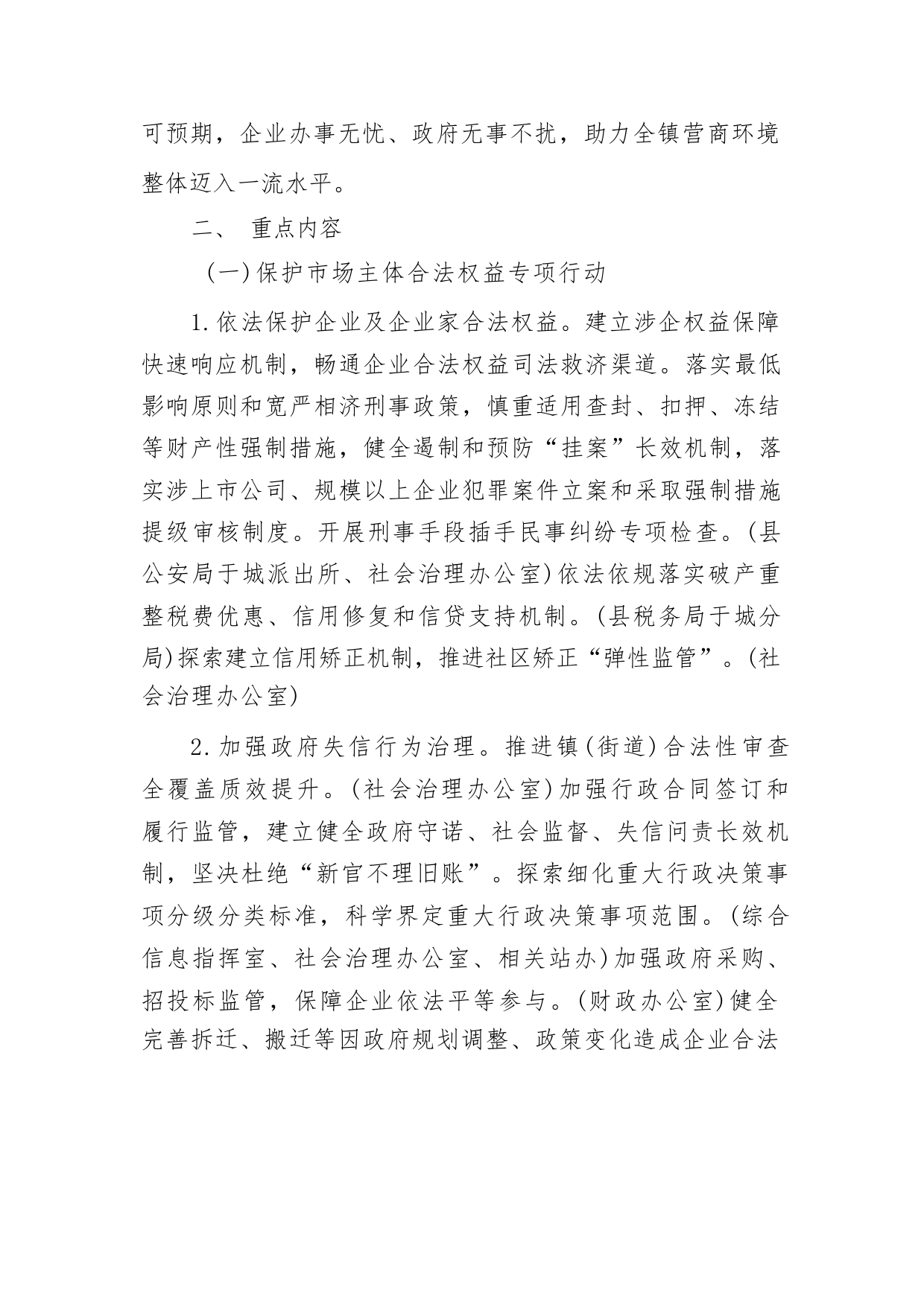 可预期，企业办事无忧、政府无事不扰，助力全镇营商环境整体迈入一流水平。

二、 重点内容

（一）保护市场主体合法权益专项行动

1.依法保护企业及企业家合法权益。建立涉企权益保障快速响应机制，畅通企业合法权益司法救济渠道。落实最低影响原则和宽严相济刑事政策，慎重适用查封、扣押、冻结等财产性强制措施，健全遏制和预防“挂案”长效机制，落实涉上市公司、规模以上企业犯罪案件立案和采取强制措施提级审核制度。开展刑事手段插手民事纠纷专项检查。（县公安局于城派出所、社会治理办公室）依法依规落实破产重整税费优惠、信用修复和信贷支持机制。（县税务局于城分局）探索建立信用矫正机制，推进社区矫正“弹性监管”。（社会治理办公室）

2.加强政府失信行为治理。推进镇（街道）合法性审查全覆盖质效提升。（社会治理办公室）加强行政合同签订和履行监管，建立健全政府守诺、社会监督、失信问责长效机制，坚决杜绝“新官不理旧账”。探索细化重大行政决策事项分级分类标准，科学界定重大行政决策事项范围。（综合信息指挥室、社会治理办公室、相关站办）加强政府采购、招投标监管，保障企业依法平等参与。（财政办公室）健全完善拆迁、搬迁等因政府规划调整、政策变化造成企业合法